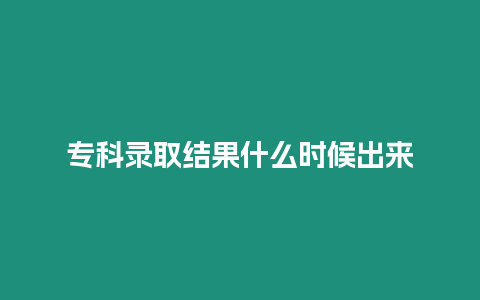 专科录取结果什么时候出来